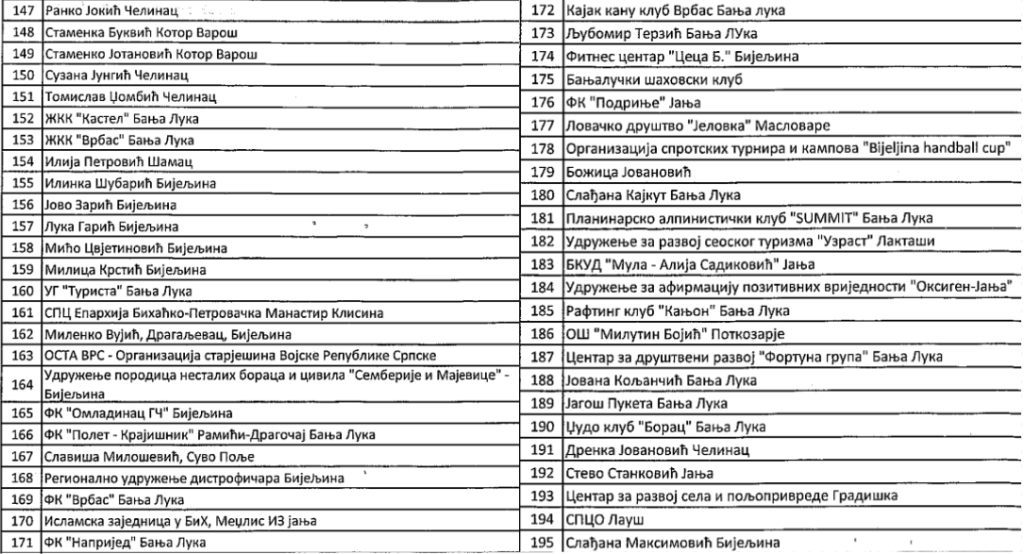 | 147 | Ранко Јокић Челинац |
|---|---|
| 148 | Стаменка Буквић Котор Варош |
| 149 | Стаменко Јотановић Котор Варош |
| 150 | Сузана Јунгић Челинац |
| 151 | Томислав Џомбић Челинац |
| 152 | ЖКК "Кастел" Бања Лука |
| 153 | ЖКК "Врбас" Бања Лука |
| 154 | Илија Петровић Шамац |
| 155 | Илинка Шубарић Бијељина |
| 156 | Јово Зарић Бијељина |
| 157 | Лука Гарић Бијељина |
| 158 | Мићо Цвјетиновић Бијељина |
| 159 | Милица Крстић Бијељина |
| 160 | УГ "Туриста" Бања Лука |
| 161 | СПЦ Епархија Бихаћко-Петровачка Манастир Клисина |
| 162 | Миленко Вујић, Драгаљевац, Бијељина |
| 163 | ОСТА ВРС - Организација старјешина Војске Републике Српске |
| 164 | Удружење породица несталих бораца и цивила "Семберије и Мајевице" - Бијељина |
| 165 | ФК "Омладинац ГЧ" Бијељина |
| 166 | ФК "Полет - Крајишник" Рамићи-Драгочај Бања Лука |
| 167 | Славиша Милошевић, Суво Поље |
| 168 | Регионално удружење дистрофичара Бијељина |
| 169 | ФК "Врбас" Бања Лука |
| 170 | Исламска заједница у БиХ, Меџлис ИЗ јања |
| 171 | ФК "Напријед" Бања Лука |

| 172 | Кајак кану клуб Врбас Бања лука |
|---|---|
| 173 | Љубомир Терзић Бања ЛУка |
| 174 | Фитнес центар "Цеца Б." Бијељина |
| 175 | Бањалучки шаховски клуб |
| 176 | ФК "Подриње" Јања |
| 177 | Ловачко друштво "Јеловка" Масловаре |
| 178 | Организација спротских турнира и кампова "Bijeljina handball cup" |
| 179 | Божица Јовановић |
| 180 | Слађана Кајкут Бања Лука |
| 181 | Планинарско алпинистички клуб "SUMMIT" Бања Лука |
| 182 | Удружење за развој сеоског туризма "Узраст" Лакташи |
| 183 | БКУД "Мула - Алија Садиковић" Јања |
| 184 | Удружење за афирмацију позитивних вриједности "Оксиген-Јања" |
| 185 | Рафтинг клуб "Кањон" Бања Лука |
| 186 | ОШ "Милутин Бојић" Поткозарје |
| 187 | Центар за друштвени развој "Фортуна група" Бања Лука |
| 188 | Јована Кољанчић Бања Лука |
| 189 | Јагош Пукета Бања Лука |
| 190 | Џудо клуб "Борац" Бања Лука |
| 191 | Дренка Јовановић Челинац |
| 192 | Стево Станковић Јања |
| 193 | Центар за развој села и пољопривреде Градишка |
| 194 | СПЦО Лауш |
| 195 | Слађана Максимовић Бијељина |